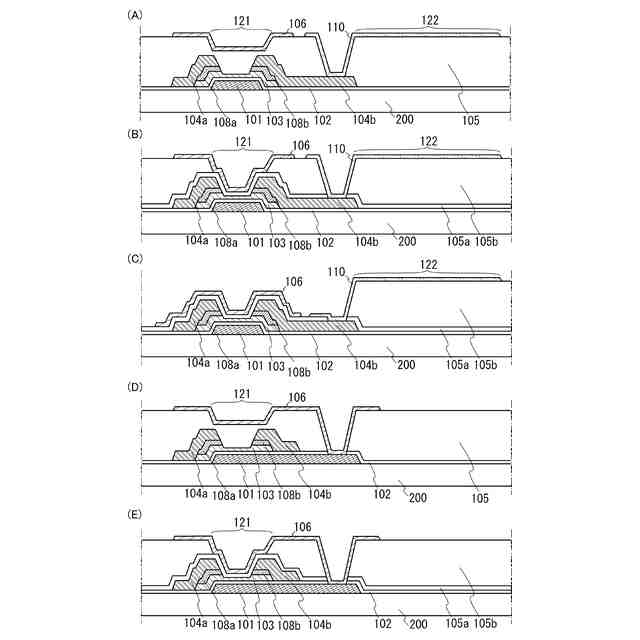 (A)
121
106
110
122
104a
108a
101
103
108b
102
104b
200
105

(B)
121
106
110
122
104a
108a
101
103
108b
102
104b
200
105a
105b

(C)
106
110
122
104a
108a
101
103
108b
102
104b
200
105a
105b

(D)
121
106
104a
108a
101
103
108b
104b
102
200
105

(E)
121
106
104a
108a
101
103
108b
104b
102
200
105a
105b